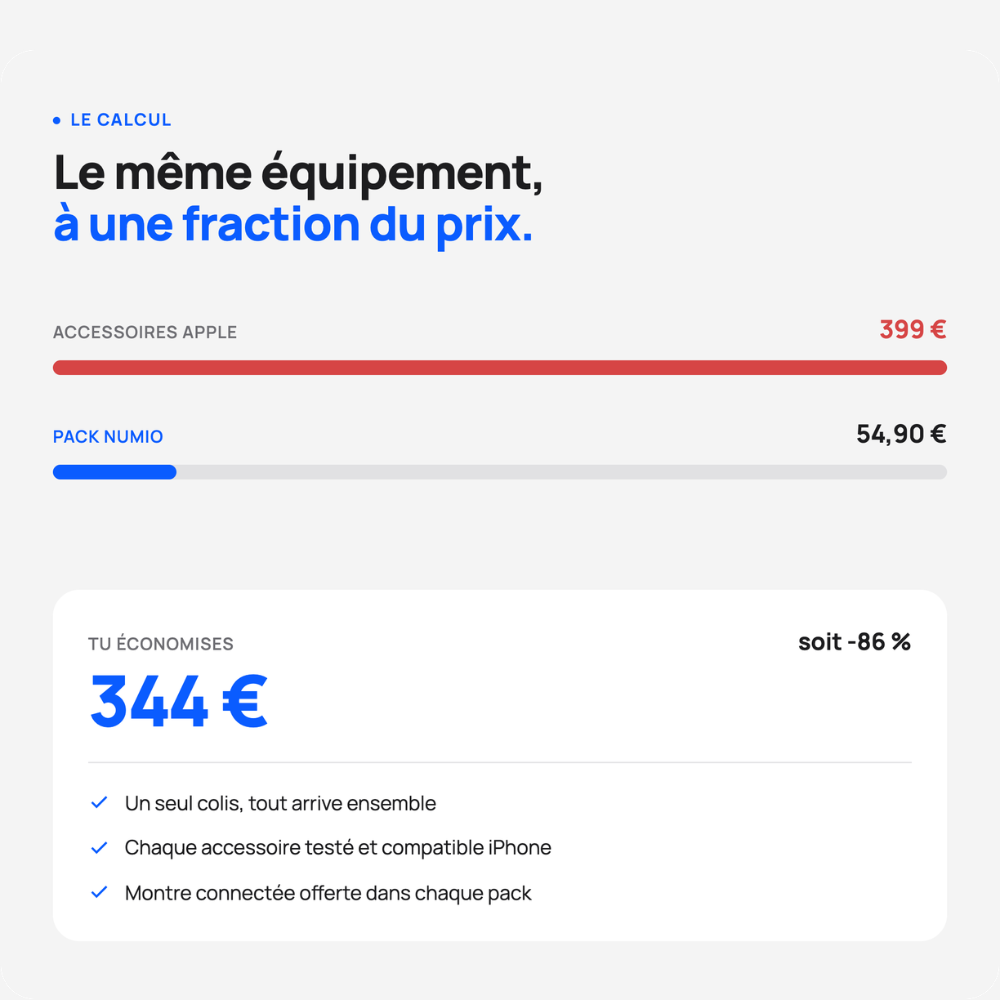 LE CALCUL

Le même équipement, à une fraction du prix.

ACCESSOIRES APPLE 399 €

PACK NUMIO 54,90 €

TU ÉCONOMISES soit -86 %

344 €

Un seul colis, tout arrive ensemble

Chaque accessoire testé et compatible iPhone

Montre connectée offerte dans chaque pack